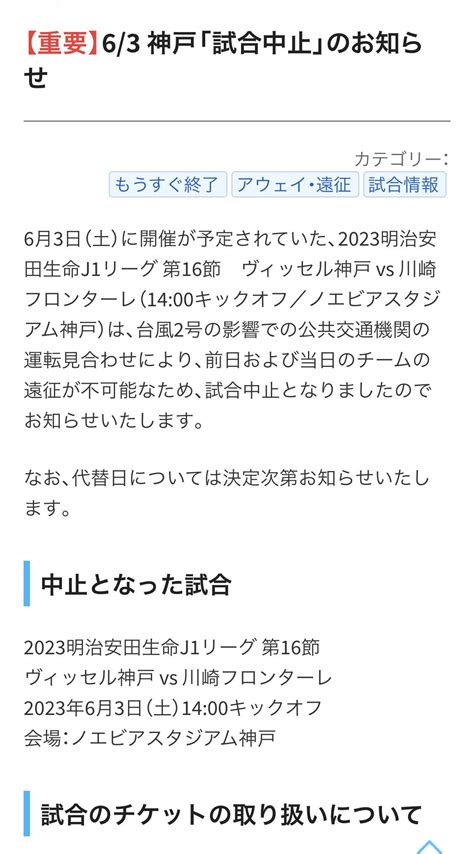 【重要】6/3 神戸「試合中止」のお知らせ

カテゴリー:
もうすぐ終了 アウェイ・遠征 試合情報

6月3日（土）に開催が予定されていた、2023明治安田生命J1リーグ 第16節　ヴィッセル神戸 vs 川崎フロンターレ（14:00キックオフ／ノエビアスタジアム神戸）は、台風2号の影響での公共交通機関の運転見合わせにより、前日および当日のチームの遠征が不可能なため、試合中止となりましたのでお知らせいたします。

なお、代替日については決定次第お知らせいたします。

中止となった試合

2023明治安田生命J1リーグ 第16節
ヴィッセル神戸 vs 川崎フロンターレ
2023年6月3日（土）14:00キックオフ
会場：ノエビアスタジアム神戸

試合のチケットの取り扱いについて